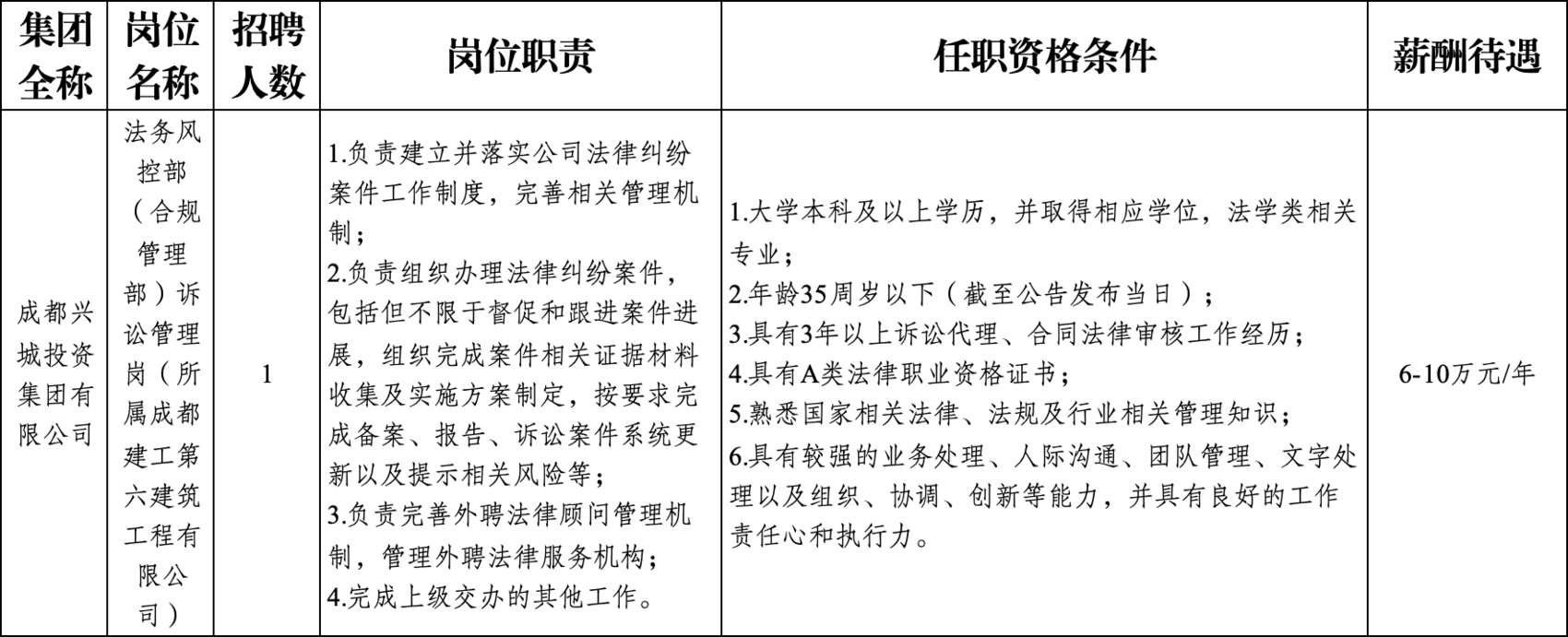 | 集团全称 | 岗位名称 | 招聘人数 | 岗位职责 | 任职资格条件 | 薪酬待遇 |
|---|---|---|---|---|---|
| 成都兴城投资集团有限公司 | 法务风控部（合规管理部）诉讼管理岗（所属成都建工第六建筑工程有限公司） | 1 | 1.负责建立并落实公司法律纠纷案件工作制度，完善相关管理机制；<br>2.负责组织办理法律纠纷案件，包括但不限于督促和跟进案件进展，组织完成案件相关证据材料收集及实施方案制定，按要求完成备案、报告、诉讼案件系统更新以及提示相关风险等；<br>3.负责完善外聘法律顾问管理机制，管理外聘法律服务机构；<br>4.完成上级交办的其他工作。 | 1.大学本科及以上学历，并取得相应学位，法学类相关专业；<br>2.年龄35周岁以下（截至公告发布当日）；<br>3.具有3年以上诉讼代理、合同法律审核工作经历；<br>4.具有A类法律职业资格证书；<br>5.熟悉国家相关法律、法规及行业相关管理知识；<br>6.具有较强的业务处理、人际沟通、团队管理、文字处理以及组织、协调、创新等能力，并具有良好的工作责任心和执行力。 | 6-10万元/年 |